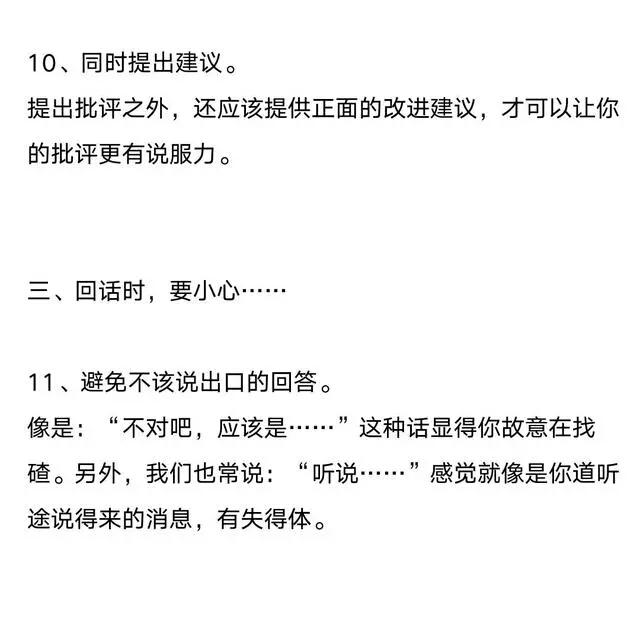 10、同时提出建议。
提出批评之外，还应该提供正面的改进建议，才可以让你的批评更有说服力。

三、回话时，要小心……

11、避免不该说出口的回答。
像是：“不对吧，应该是……”这种话显得你故意在找碴。另外，我们也常说：“听说……”感觉就像是你道听途说得来的消息，有失得体。